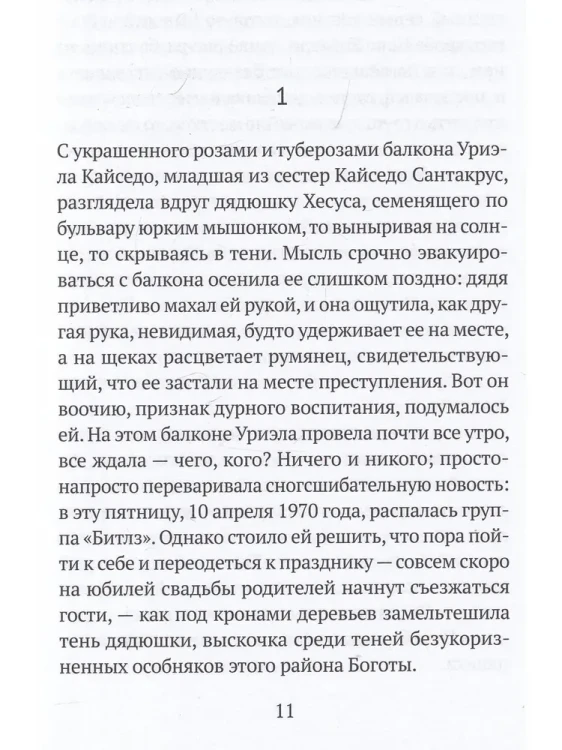 1

С украшенного розами и туберозами балкона Уриэла Кайседо, младшая из сестер Кайседо Сантакрус, разглядела вдруг дядюшку Хесуса, семенящего по бульвару юрким мышонком, то выныривая на солнце, то скрываясь в тени. Мысль срочно эвакуироваться с балкона осенила ее слишком поздно: дядя приветливо махал ей рукой, и она ощутила, как другая рука, невидимая, будто удерживает ее на месте, а на щеках расцветает румянец, свидетельствующий, что ее застали на месте преступления. Вот он воочию, признак дурного воспитания, подумалось ей. На этом балконе Уриэла провела почти все утро, все ждала — чего, кого? Ничего и никого; просто-напросто переваривала сногсшибательную новость: в эту пятницу, 10 апреля 1970 года, распалась группа «Битлз». Однако стоило ей решить, что пора пойти к себе и переодеться к празднику — совсем скоро на юбилей свадьбы родителей начнут съезжаться гости, — как под кронами деревьев замельтешила тень дядюшки, выскочка среди теней безукоризненных особняков этого района Боготы.

11